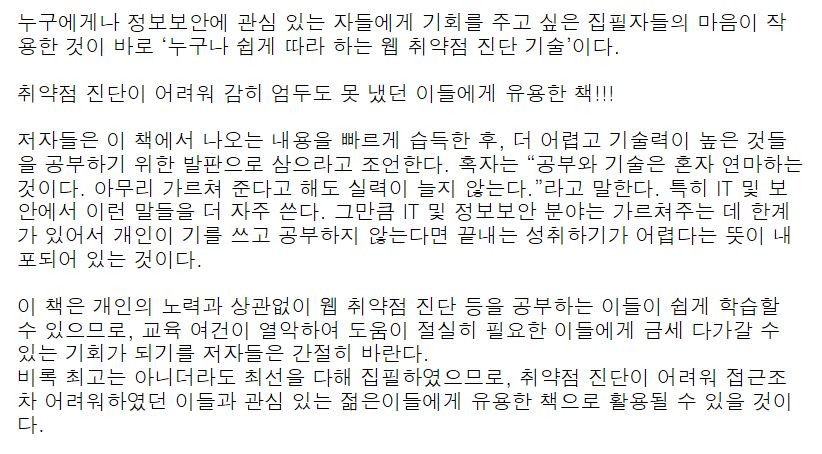 누구에게나 정보보안에 관심 있는 자들에게 기회를 주고 싶은 집필자들의 마음이 작용한 것이 바로 '누구나 쉽게 따라 하는 웹 취약점 진단 기술'이다.

취약점 진단이 어려워 감히 엄두도 못 냈던 이들에게 유용한 책!!!

저자들은 이 책에서 나오는 내용을 빠르게 습득한 후, 더 어렵고 기술력이 높은 것들을 공부하기 위한 발판으로 삼으라고 조언한다. 혹자는 "공부와 기술은 혼자 연마하는 것이다. 아무리 가르쳐 준다고 해도 실력이 늘지 않는다."라고 말한다. 특히 IT 및 보안에서 이런 말들을 더 자주 쓴다. 그만큼 IT 및 정보보안 분야는 가르쳐주는 데 한계가 있어서 개인이 기를 쓰고 공부하지 않는다면 끝내는 성취하기가 어렵다는 뜻이 내포되어 있는 것이다.

이 책은 개인의 노력과 상관없이 웹 취약점 진단 등을 공부하는 이들이 쉽게 학습할 수 있으므로, 교육 여건이 열악하여 도움이 절실히 필요한 이들에게 금세 다가갈 수 있는 기회가 되기를 저자들은 간절히 바란다.
비록 최고는 아니더라도 최선을 다해 집필하였으므로, 취약점 진단이 어려워 접근조차 어려워하였던 이들과 관심 있는 젊은이들에게 유용한 책으로 활용될 수 있을 것이다.